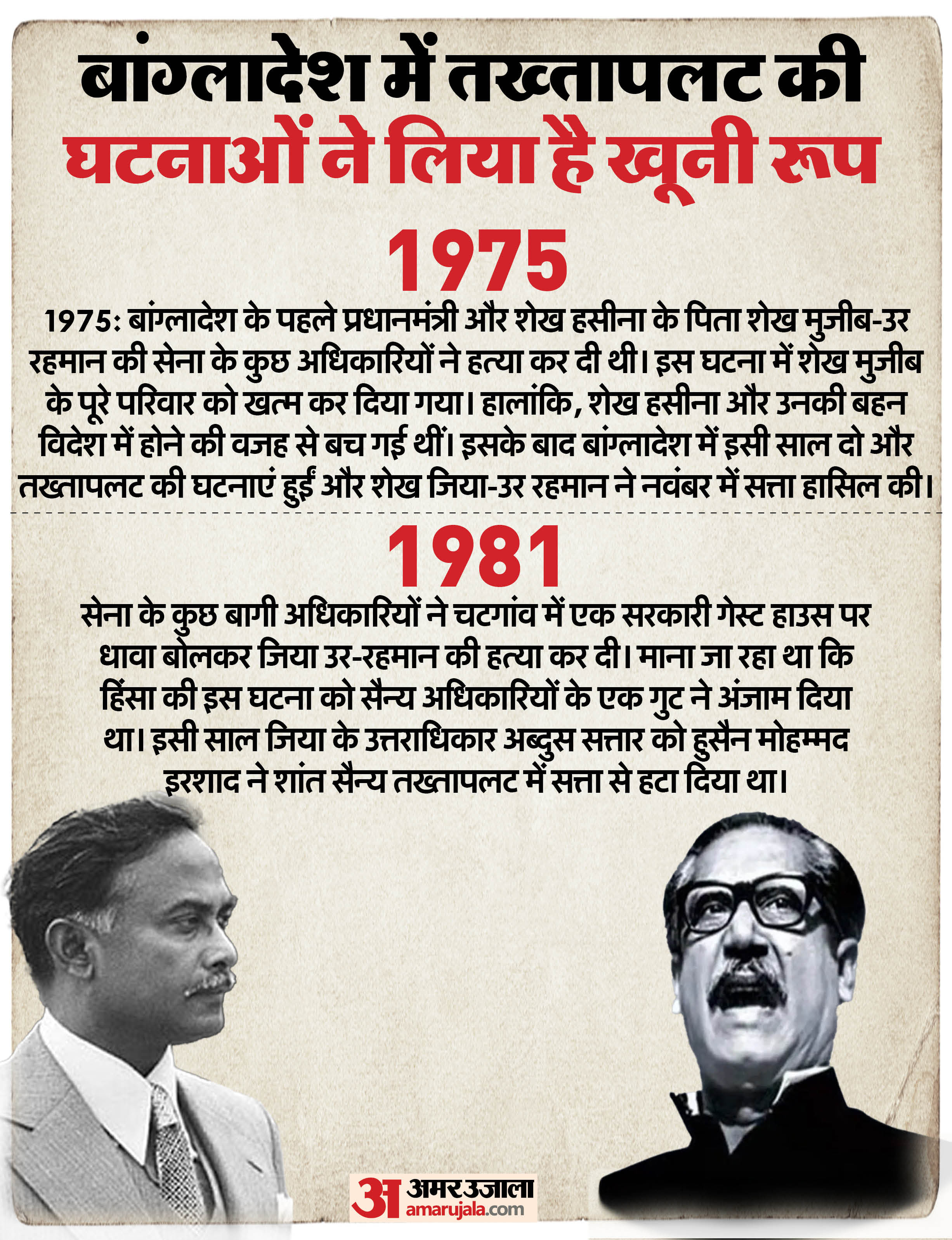 बांग्लादेश में तख्तापलट की
घटनाओं ने लिया है खूनी रूप

1975

1975: बांग्लादेश के पहले प्रधानमंत्री और शेख हसीना के पिता शेख मुजीब-उर रहमान की सेना के कुछ अधिकारियों ने हत्या कर दी थी। इस घटना में शेख मुजीब के पूरे परिवार को खत्म कर दिया गया। हालांकि, शेख हसीना और उनकी बहन विदेश में होने की वजह से बच गई थीं। इसके बाद बांग्लादेश में इसी साल दो और तख्तापलट की घटनाएं हुईं और शेख जिया-उर रहमान ने नवंबर में सत्ता हासिल की।

1981

सेना के कुछ बागी अधिकारियों ने चटगांव में एक सरकारी गेस्ट हाउस पर धावा बोलकर जिया उर-रहमान की हत्या कर दी। माना जा रहा था कि हिंसा की इस घटना को सैन्य अधिकारियों के एक गुट ने अंजाम दिया था। इसी साल जिया के उत्तराधिकार अब्दुस सत्तार को हुसैन मोहम्मद इरशाद ने शांत सैन्य तख्तापलट में सत्ता से हटा दिया था।

अ अमर उजाला
amarujala.com